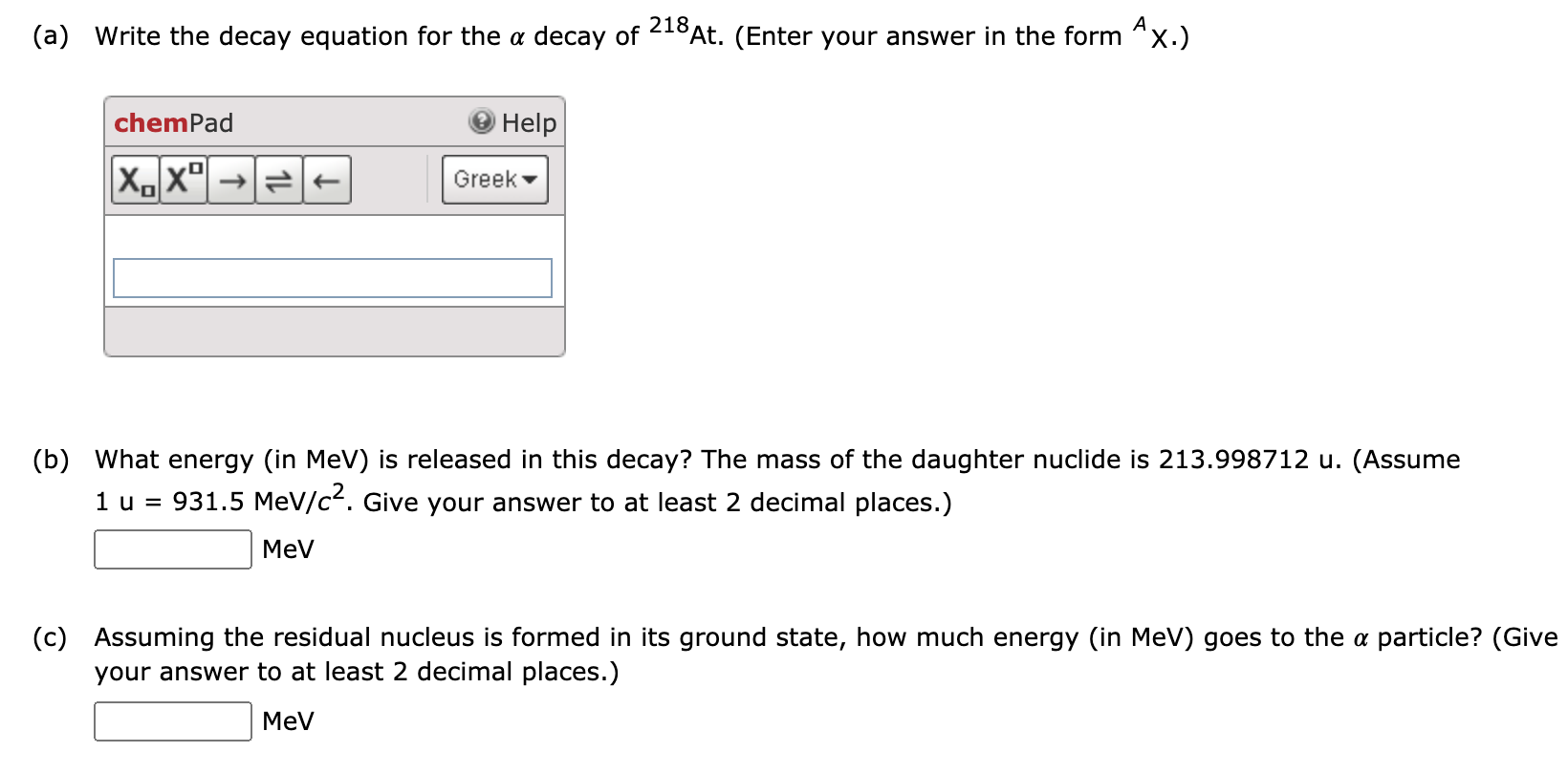 (a) Write the decay equation for the $\alpha$ decay of $^{218}$At. (Enter your answer in the form $^{A}$X.)

chemPad Help

$X_{\square}$ $X^{\square}$ → ⇌ ←  Greek

(b) What energy (in MeV) is released in this decay? The mass of the daughter nuclide is 213.998712 u. (Assume 1 u = 931.5 MeV/$c^2$. Give your answer to at least 2 decimal places.)

MeV

(c) Assuming the residual nucleus is formed in its ground state, how much energy (in MeV) goes to the $\alpha$ particle? (Give your answer to at least 2 decimal places.)

MeV